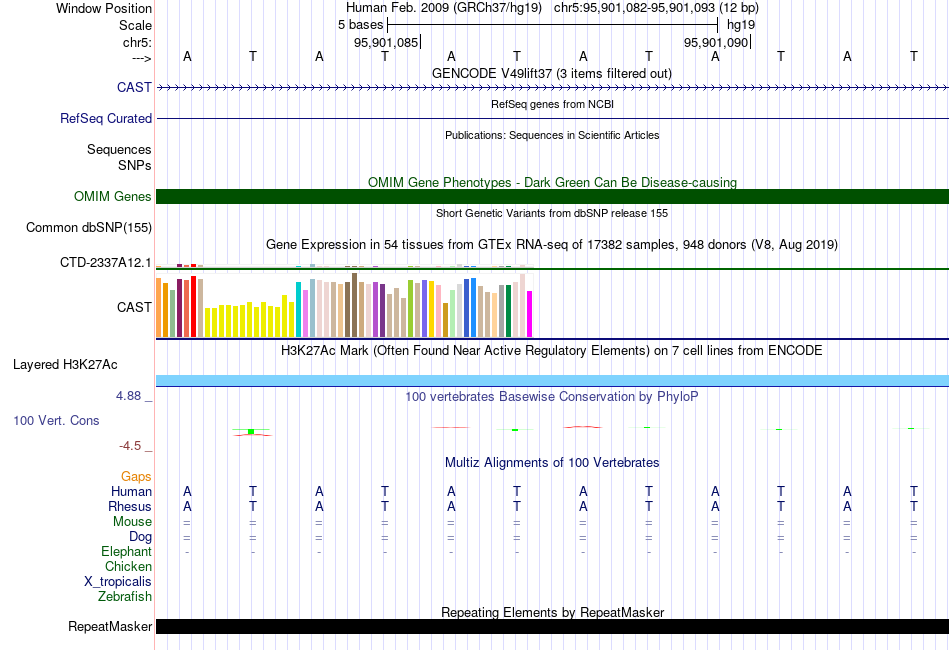 Window Position Human Feb. 2009 (GRCh37/hg19) chr5:95,901,082-95,901,093 (12 bp)
Scale 5 bases hg19
chr5: 95,901,085 95,901,090
---> A T A T A T A T A T A T
GENCODE V49lift37 (3 items filtered out)
CAST
RefSeq genes from NCBI
RefSeq Curated
Publications: Sequences in Scientific Articles
Sequences
SNPs
OMIM Gene Phenotypes - Dark Green Can Be Disease-causing
OMIM Genes
Short Genetic Variants from dbSNP release 155
Common dbSNP(155)
Gene Expression in 54 tissues from GTEx RNA-seq of 17382 samples, 948 donors (V8, Aug 2019)
CTD-2337A12.1
CAST
H3K27Ac Mark (Often Found Near Active Regulatory Elements) on 7 cell lines from ENCODE
Layered H3K27Ac
4.88 _
100 vertebrates Basewise Conservation by PhyloP
100 Vert. Cons
-4.5 _
Multiz Alignments of 100 Vertebrates
Gaps
Human A T A T A T A T A T A T
Rhesus A T A T A T A T A T A T
Mouse = = = = = = = = = = = =
Dog = = = = = = = = = = = =
Elephant - - - - - - - - - - - -
Chicken
X_tropicalis
Zebrafish
Repeating Elements by RepeatMasker
RepeatMasker